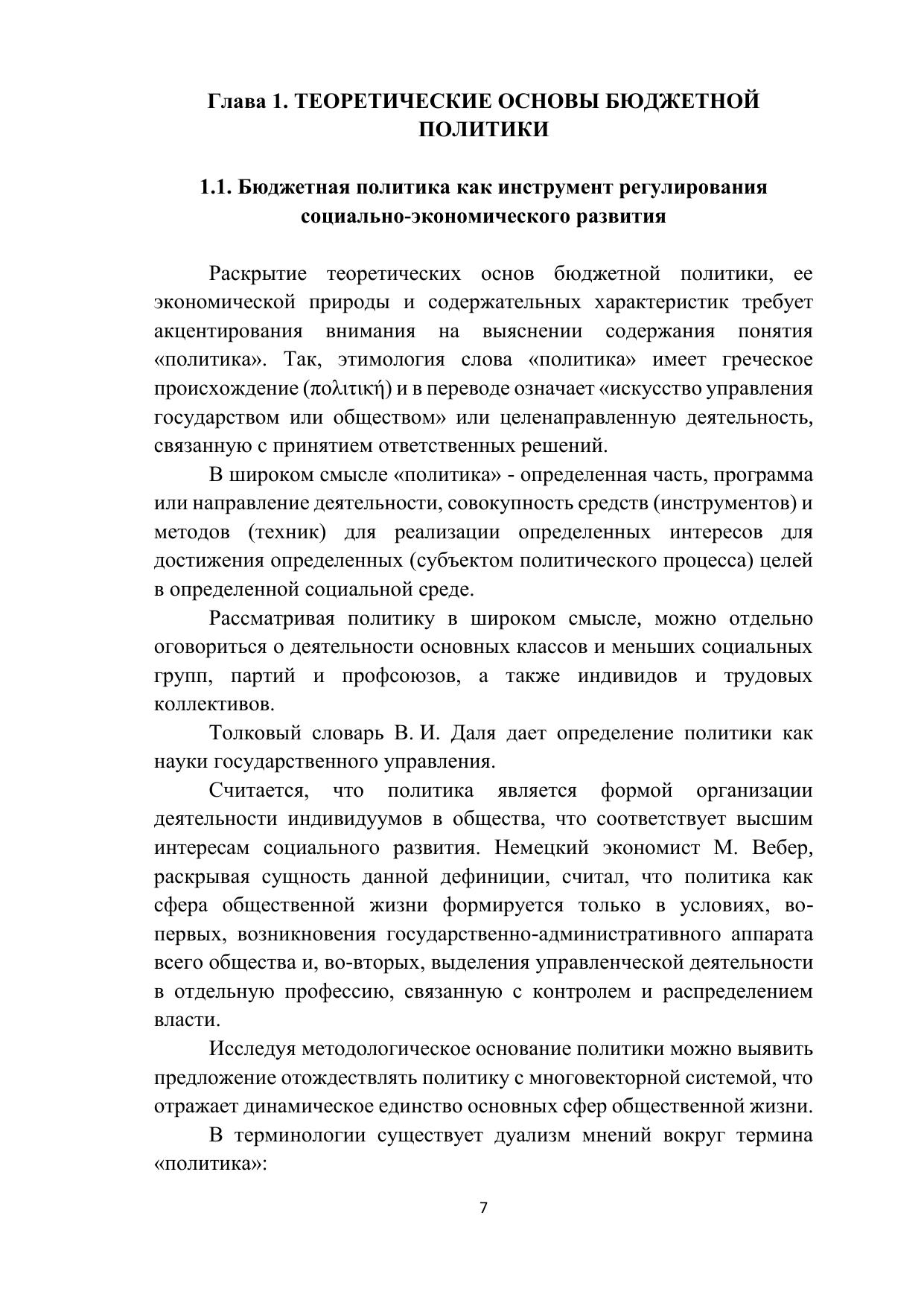 Глава 1. ТЕОРЕТИЧЕСКИЕ ОСНОВЫ БЮДЖЕТНОЙ ПОЛИТИКИ

1.1. Бюджетная политика как инструмент регулирования социально-экономического развития

Раскрытие теоретических основ бюджетной политики, ее экономической природы и содержательных характеристик требует акцентирования внимания на выяснении содержания понятия «политика». Так, этимология слова «политика» имеет греческое происхождение (πολιτική) и в переводе означает «искусство управления государством или обществом» или целенаправленную деятельность, связанную с принятием ответственных решений.

В широком смысле «политика» - определенная часть, программа или направление деятельности, совокупность средств (инструментов) и методов (техник) для реализации определенных интересов для достижения определенных (субъектом политического процесса) целей в определенной социальной среде.

Рассматривая политику в широком смысле, можно отдельно оговориться о деятельности основных классов и меньших социальных групп, партий и профсоюзов, а также индивидов и трудовых коллективов.

Толковый словарь В. И. Даля дает определение политики как науки государственного управления.

Считается, что политика является формой организации деятельности индивидуумов в общества, что соответствует высшим интересам социального развития. Немецкий экономист М. Вебер, раскрывая сущность данной дефиниции, считал, что политика как сфера общественной жизни формируется только в условиях, во-первых, возникновения государственно-административного аппарата всего общества и, во-вторых, выделения управленческой деятельности в отдельную профессию, связанную с контролем и распределением власти.

Исследуя методологическое основание политики можно выявить предложение отождествлять политику с многовекторной системой, что отражает динамическое единство основных сфер общественной жизни.

В терминологии существует дуализм мнений вокруг термина «политика»:

7